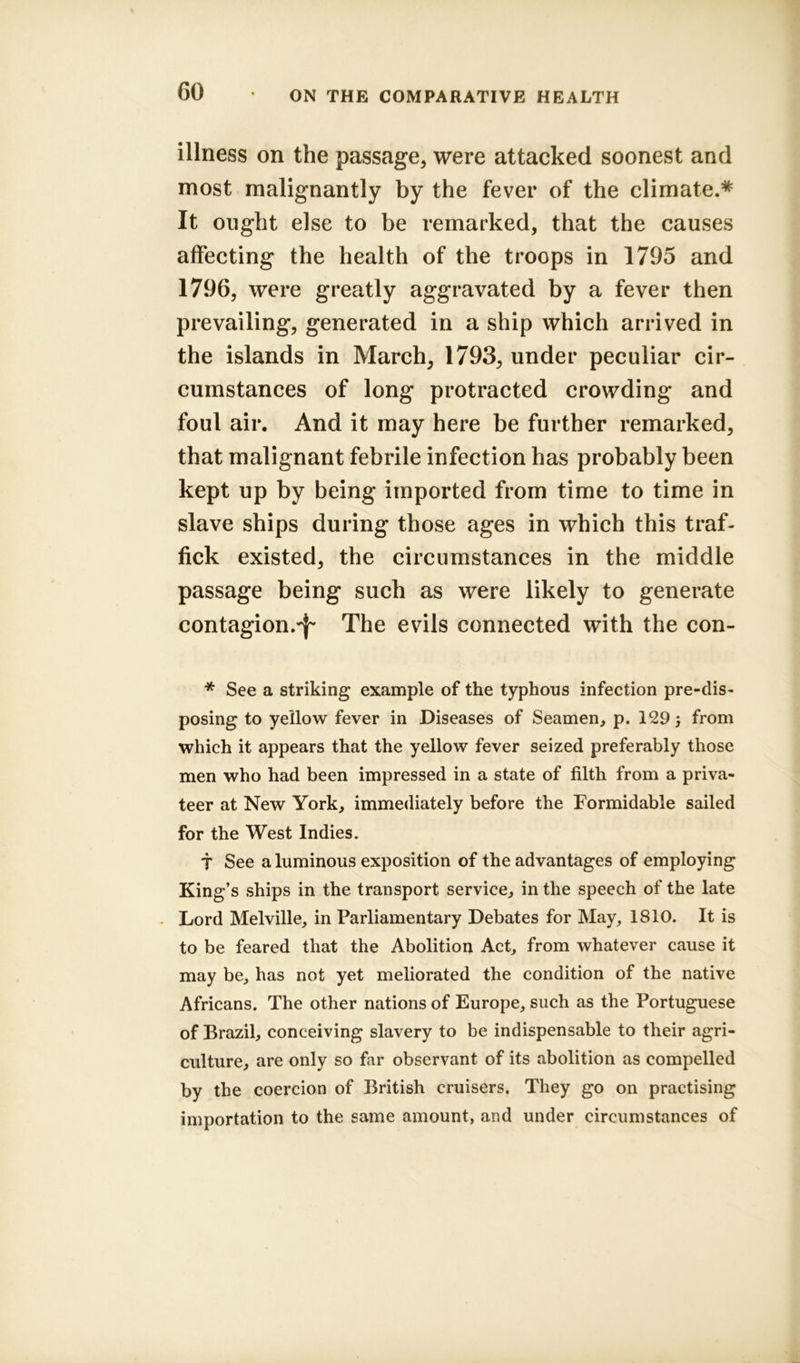 60 ON THE COMPARATIVE HEALTH

illness on the passage, were attacked soonest and most malignantly by the fever of the climate.* It ought else to be remarked, that the causes affecting the health of the troops in 1795 and 1796, were greatly aggravated by a fever then prevailing, generated in a ship which arrived in the islands in March, 1793, under peculiar circumstances of long protracted crowding and foul air. And it may here be further remarked, that malignant febrile infection has probably been kept up by being imported from time to time in slave ships during those ages in which this traffick existed, the circumstances in the middle passage being such as were likely to generate contagion.† The evils connected with the con-

* See a striking example of the typhous infection pre-disposing to yellow fever in Diseases of Seamen, p. 129; from which it appears that the yellow fever seized preferably those men who had been impressed in a state of filth from a privateer at New York, immediately before the Formidable sailed for the West Indies.

† See a luminous exposition of the advantages of employing King's ships in the transport service, in the speech of the late Lord Melville, in Parliamentary Debates for May, 1810. It is to be feared that the Abolition Act, from whatever cause it may be, has not yet meliorated the condition of the native Africans. The other nations of Europe, such as the Portuguese of Brazil, conceiving slavery to be indispensable to their agriculture, are only so far observant of its abolition as compelled by the coercion of British cruisers. They go on practising importation to the same amount, and under circumstances of